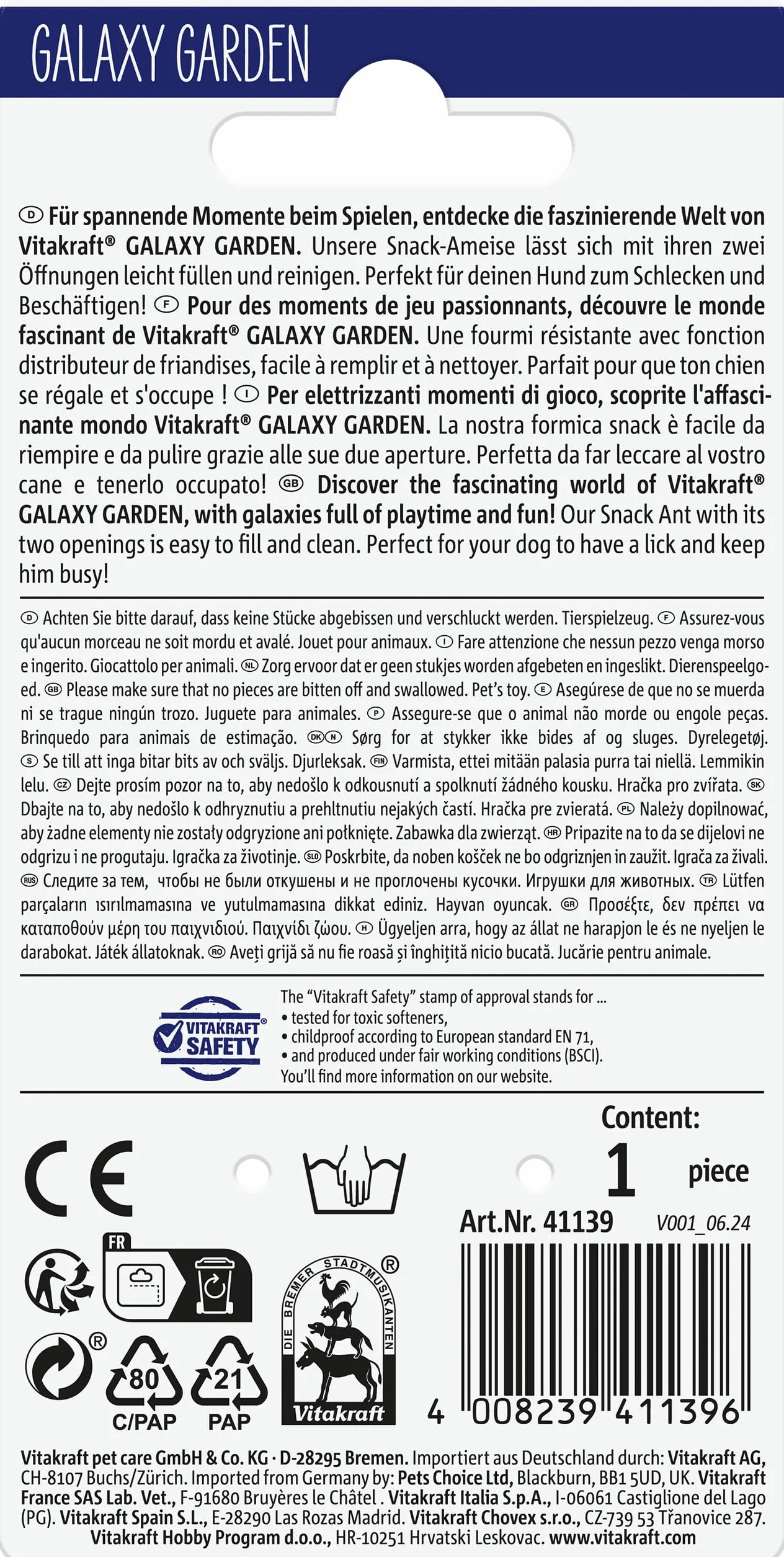 GALAXY GARDEN

D Für spannende Momente beim Spielen, entdecke die faszinierende Welt von Vitakraft® GALAXY GARDEN. Unsere Snack-Ameise lässt sich mit ihren zwei Öffnungen leicht füllen und reinigen. Perfekt für deinen Hund zum Schlecken und Beschäftigen! F Pour des moments de jeu passionnants, découvre le monde fascinant de Vitakraft® GALAXY GARDEN. Une fourmi résistante avec fonction distributeur de friandises, facile à remplir et à nettoyer. Parfait pour que ton chien se régale et s'occupe ! I Per elettrizzanti momenti di gioco, scoprite l'affascinante mondo Vitakraft® GALAXY GARDEN. La nostra formica snack è facile da riempire e da pulire grazie alle sue due aperture. Perfetta da far leccare al vostro cane e tenerlo occupato! GB Discover the fascinating world of Vitakraft® GALAXY GARDEN, with galaxies full of playtime and fun! Our Snack Ant with its two openings is easy to fill and clean. Perfect for your dog to have a lick and keep him busy!

D Achten Sie bitte darauf, dass keine Stücke abgebissen und verschluckt werden. Tierspielzeug. F Assurez-vous qu'aucun morceau ne soit mordu et avalé. Jouet pour animaux. I Fare attenzione che nessun pezzo venga morso e ingerito. Giocattolo per animali. NL Zorg ervoor dat er geen stukjes worden afgebeten en ingeslikt. Dierenspeelgoed. GB Please make sure that no pieces are bitten off and swallowed. Pet's toy. E Asegúrese de que no se muerda ni se trague ningún trozo. Juguete para animales. P Assegure-se que o animal não morde ou engole peças. Brinquedo para animais de estimação. DK N Sørg for at stykker ikke bides af og sluges. Dyrelegetøj. S Se till att inga bitar bits av och sväljs. Djurleksak. FIN Varmista, ettei mitään palasia purra tai niellä. Lemmikin lelu. CZ Dejte prosím pozor na to, aby nedošlo k odkousnutí a spolknutí žádného kousku. Hračka pro zvířata. SK Dbajte na to, aby nedošlo k odhryznutiu a prehltnutiu nejakých častí. Hračka pre zvieratá. PL Należy dopilnować, aby żadne elementy nie zostały odgryzione ani połknięte. Zabawka dla zwierząt. HR Pripazite na to da se dijelovi ne odgrizu i ne progutaju. Igračka za životinje. SLO Poskrbite, da noben košček ne bo odgriznjen in zaužit. Igrača za živali. RUS Следите за тем, чтобы не были откушены и не проглочены кусочки. Игрушки для животных. TR Lütfen parçaların ısırılmamasına ve yutulmamasına dikkat ediniz. Hayvan oyuncak. GR Προσέξτε, δεν πρέπει να καταποθούν μέρη του παιχνιδιού. Παιχνίδι ζώου. H Ügyeljen arra, hogy az állat ne harapjon le és ne nyeljen le darabokat. Játék állatoknak. RO Aveți grijă să nu fie roasă și înghițită nicio bucată. Jucărie pentru animale.

VITAKRAFT® SAFETY

The "Vitakraft Safety" stamp of approval stands for ...
• tested for toxic softeners,
• childproof according to European standard EN 71,
• and produced under fair working conditions (BSCI).
You'll find more information on our website.

Content:
1 piece

Art.Nr. 41139 V001_06.24

CE

FR

® 80 C/PAP 21 PAP

DIE BREMER STADTMUSIKANTEN ® Vitakraft

4 008239 411396

Vitakraft pet care GmbH & Co. KG · D-28295 Bremen. Importiert aus Deutschland durch: Vitakraft AG, CH-8107 Buchs/Zürich. Imported from Germany by: Pets Choice Ltd, Blackburn, BB1 5UD, UK. Vitakraft France SAS Lab. Vet., F-91680 Bruyères le Châtel . Vitakraft Italia S.p.A., I-06061 Castiglione del Lago (PG). Vitakraft Spain S.L., E-28290 Las Rozas Madrid. Vitakraft Chovex s.r.o., CZ-739 53 Třanovice 287. Vitakraft Hobby Program d.o.o., HR-10251 Hrvatski Leskovac. www.vitakraft.com